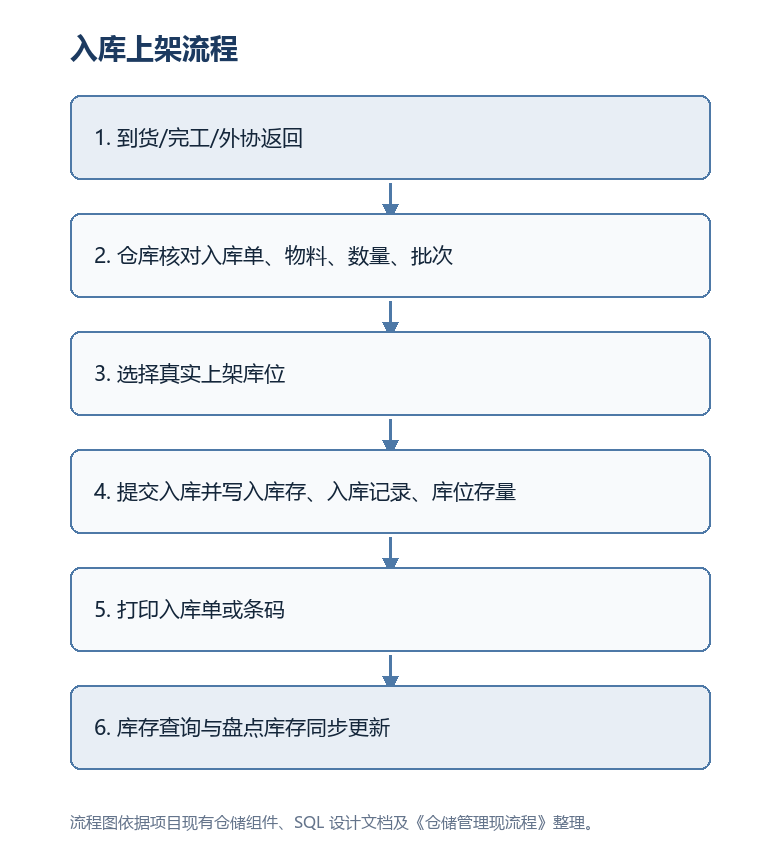 入库上架流程

1. 到货/完工/外协返回

2. 仓库核对入库单、物料、数量、批次

3. 选择真实上架库位

4. 提交入库并写入库存、入库记录、库位存量

5. 打印入库单或条码

6. 库存查询与盘点库存同步更新

流程图依据项目现有仓储组件、SQL 设计文档及《仓储管理现流程》整理。